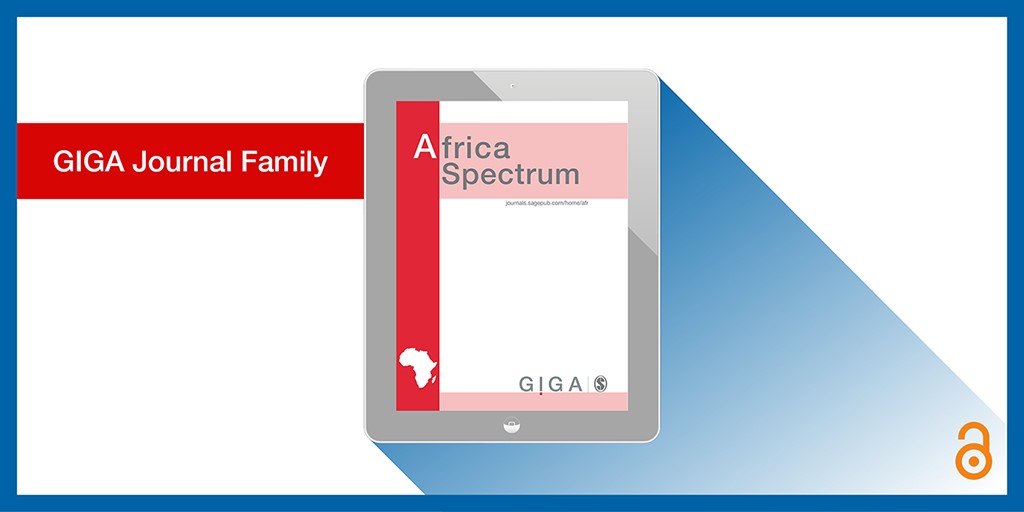 GIGA Journal Family

Africa Spectrum

journals.sagepub.com/home/afr

GIGA